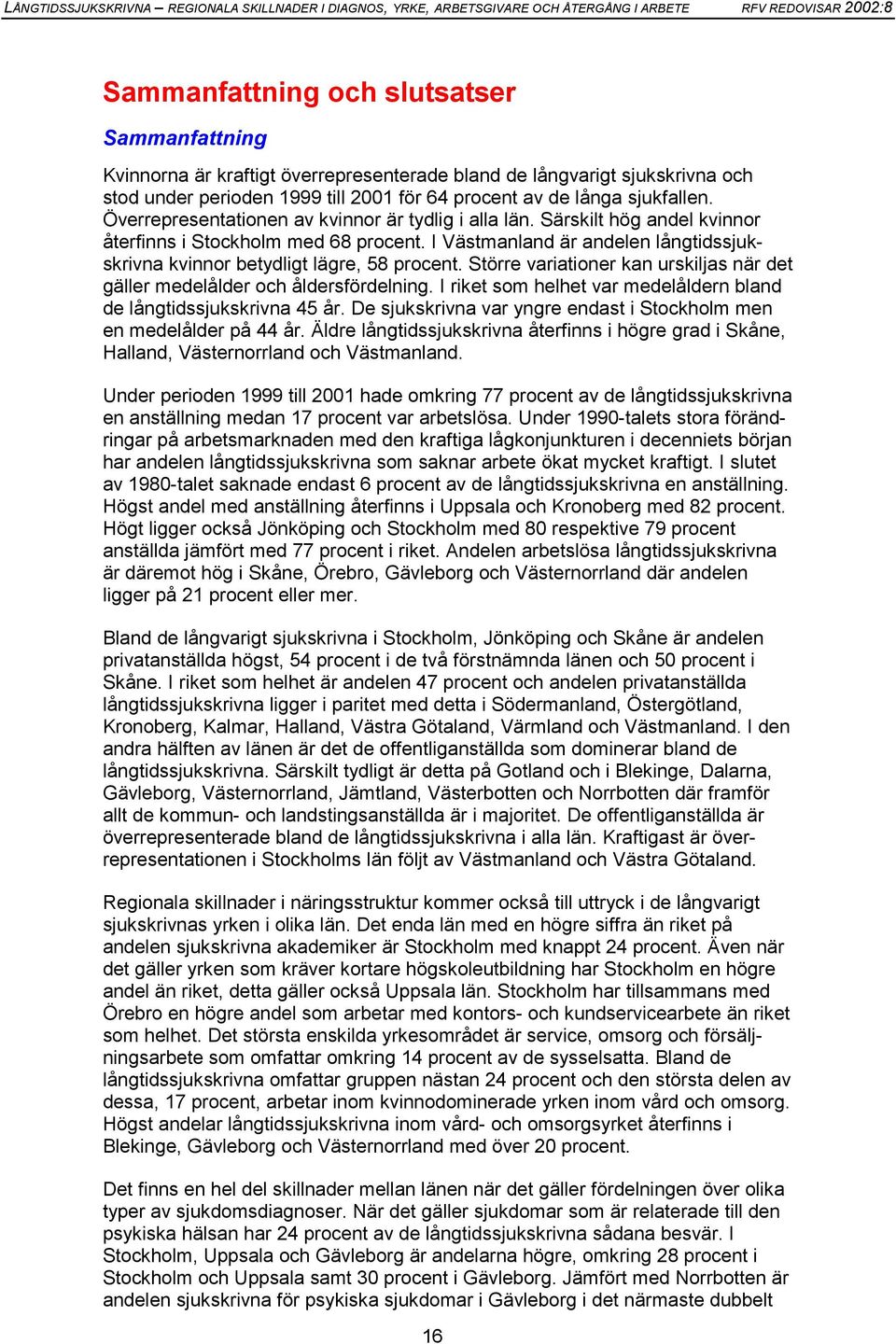 LÅNGTIDSSJUKSKRIVNA – REGIONALA SKILLNADER I DIAGNOS, YRKE, ARBETSGIVARE OCH ÅTERGÅNG I ARBETE RFV REDOVISAR 2002:8

Sammanfattning och slutsatser

Sammanfattning

Kvinnorna är kraftigt överrepresenterade bland de långvarigt sjukskrivna och stod under perioden 1999 till 2001 för 64 procent av de långa sjukfallen. Överrepresentationen av kvinnor är tydlig i alla län. Särskilt hög andel kvinnor återfinns i Stockholm med 68 procent. I Västmanland är andelen långtidssjukskrivna kvinnor betydligt lägre, 58 procent. Större variationer kan urskiljas när det gäller medelålder och åldersfördelning. I riket som helhet var medelåldern bland de långtidssjukskrivna 45 år. De sjukskrivna var yngre endast i Stockholm men en medelålder på 44 år. Äldre långtidssjukskrivna återfinns i högre grad i Skåne, Halland, Västernorrland och Västmanland.

Under perioden 1999 till 2001 hade omkring 77 procent av de långtidssjukskrivna en anställning medan 17 procent var arbetslösa. Under 1990-talets stora förändringar på arbetsmarknaden med den kraftiga lågkonjunkturen i decenniets början har andelen långtidssjukskrivna som saknar arbete ökat mycket kraftigt. I slutet av 1980-talet saknade endast 6 procent av de långtidssjukskrivna en anställning. Högst andel med anställning återfinns i Uppsala och Kronoberg med 82 procent. Högt ligger också Jönköping och Stockholm med 80 respektive 79 procent anställda jämfört med 77 procent i riket. Andelen arbetslösa långtidssjukskrivna är däremot hög i Skåne, Örebro, Gävleborg och Västernorrland där andelen ligger på 21 procent eller mer.

Bland de långvarigt sjukskrivna i Stockholm, Jönköping och Skåne är andelen privatanställda högst, 54 procent i de två förstnämnda länen och 50 procent i Skåne. I riket som helhet är andelen 47 procent och andelen privatanställda långtidssjukskrivna ligger i paritet med detta i Södermanland, Östergötland, Kronoberg, Kalmar, Halland, Västra Götaland, Värmland och Västmanland. I den andra hälften av länen är det de offentliganställda som dominerar bland de långtidssjukskrivna. Särskilt tydligt är detta på Gotland och i Blekinge, Dalarna, Gävleborg, Västernorrland, Jämtland, Västerbotten och Norrbotten där framför allt de kommun- och landstingsanställda är i majoritet. De offentliganställda är överrepresenterade bland de långtidssjukskrivna i alla län. Kraftigast är överrepresentationen i Stockholms län följt av Västmanland och Västra Götaland.

Regionala skillnader i näringsstruktur kommer också till uttryck i de långvarigt sjukskrivnas yrken i olika län. Det enda län med en högre siffra än riket på andelen sjukskrivna akademiker är Stockholm med knappt 24 procent. Även när det gäller yrken som kräver kortare högskoleutbildning har Stockholm en högre andel än riket, detta gäller också Uppsala län. Stockholm har tillsammans med Örebro en högre andel som arbetar med kontors- och kundservicearbete än riket som helhet. Det största enskilda yrkesområdet är service, omsorg och försäljningsarbete som omfattar omkring 14 procent av de sysselsatta. Bland de långtidssjukskrivna omfattar gruppen nästan 24 procent och den största delen av dessa, 17 procent, arbetar inom kvinnodominerade yrken inom vård och omsorg. Högst andelar långtidssjukskrivna inom vård- och omsorgsyrket återfinns i Blekinge, Gävleborg och Västernorrland med över 20 procent.

Det finns en hel del skillnader mellan länen när det gäller fördelningen över olika typer av sjukdomsdiagnoser. När det gäller sjukdomar som är relaterade till den psykiska hälsan har 24 procent av de långtidssjukskrivna sådana besvär. I Stockholm, Uppsala och Gävleborg är andelarna högre, omkring 28 procent i Stockholm och Uppsala samt 30 procent i Gävleborg. Jämfört med Norrbotten är andelen sjukskrivna för psykiska sjukdomar i Gävleborg i det närmaste dubbelt

16